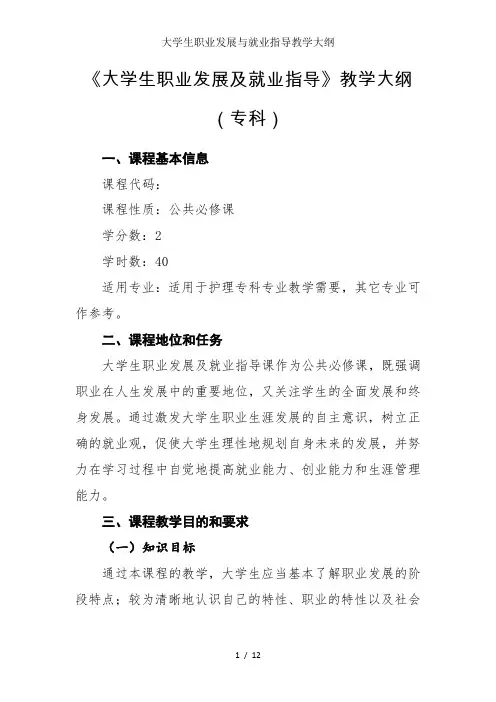 大学生职业发展与就业指导教学大纲

《大学生职业发展及就业指导》教学大纲

（专科）

一、课程基本信息

课程代码：

课程性质：公共必修课

学分数：2

学时数：40

适用专业：适用于护理专科专业教学需要，其它专业可作参考。

二、课程地位和任务

大学生职业发展及就业指导课作为公共必修课，既强调职业在人生发展中的重要地位，又关注学生的全面发展和终身发展。通过激发大学生职业生涯发展的自主意识，树立正确的就业观，促使大学生理性地规划自身未来的发展，并努力在学习过程中自觉地提高就业能力、创业能力和生涯管理能力。

三、课程教学目的和要求

（一）知识目标

通过本课程的教学，大学生应当基本了解职业发展的阶段特点；较为清晰地认识自己的特性、职业的特性以及社会

1 / 12